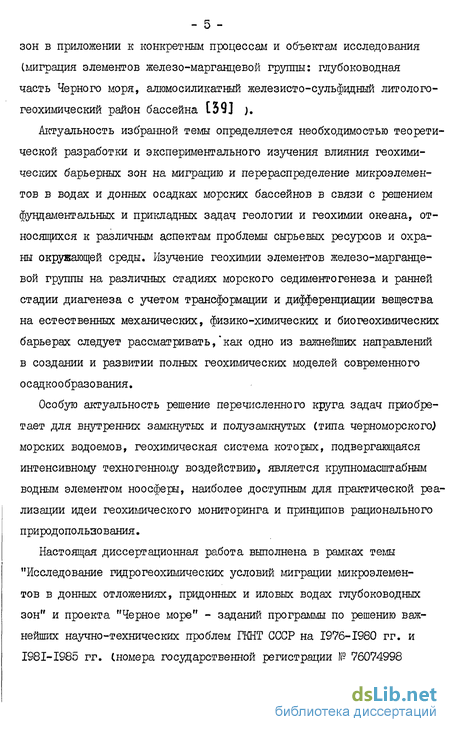 - 5 -

зон в приложении к конкретным процессам и объектам исследования (миграция элементов железо-марганцевой группы: глубоководная часть Черного моря, алюмосиликатный железисто-сульфидный литолого-геохимический район бассейна [39] ).

Актуальность избранной темы определяется необходимостью теоретической разработки и экспериментального изучения влияния геохимических барьерных зон на миграцию и перераспределение микроэлементов в водах и донных осадках морских бассейнов в связи с решением фундаментальных и прикладных задач геологии и геохимии океана, относящихся к различным аспектам проблемы сырьевых ресурсов и охраны окружающей среды. Изучение геохимии элементов железо-марганцевой группы на различных стадиях морского седиментогенеза и ранней стадии диагенеза с учетом трансформации и дифференциации вещества на естественных механических, физико-химических и биогеохимических барьерах следует рассматривать, как одно из важнейших направлений в создании и развитии полных геохимических моделей современного осадкообразования.

Особую актуальность решение перечисленного круга задач приобретает для внутренних замкнутых и полузамкнутых (типа черноморского) морских водоемов, геохимическая система которых, подвергающаяся интенсивному техногенному воздействию, является крупномасштабным водным элементом ноосферы, наиболее доступным для практической реализации идеи геохимического мониторинга и принципов рационального природопользования.

Настоящая диссертационная работа выполнена в рамках темы "Исследование гидрогеохимических условий миграции микроэлементов в донных отложениях, придонных и иловых водах глубоководных зон" и проекта "Черное море" - заданий программы по решению важнейших научно-технических проблем ГКНТ СССР на 1976-1980 гг. и 1981-1985 гг. (номера государственной регистрации № 76074998

dsLib.net
библиотека диссертаций